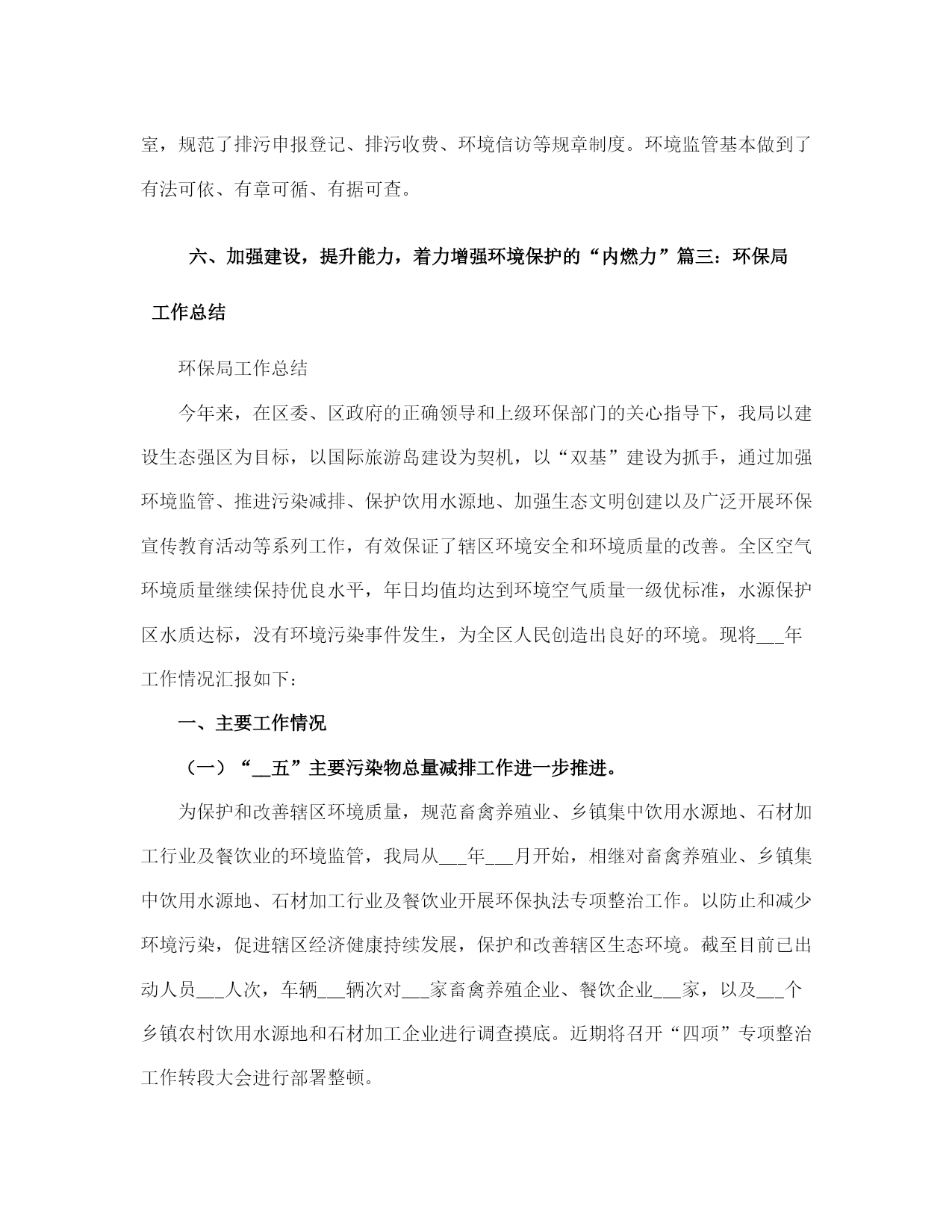 室，规范了排污申报登记、排污收费、环境信访等规章制度。环境监管基本做到了有法可依、有章可循、有据可查。

六、加强建设，提升能力，着力增强环境保护的“内燃力”篇三：环保局工作总结

环保局工作总结

今年来，在区委、区政府的正确领导和上级环保部门的关心指导下，我局以建设生态强区为目标，以国际旅游岛建设为契机，以“双基”建设为抓手，通过加强环境监管、推进污染减排、保护饮用水源地、加强生态文明创建以及广泛开展环保宣传教育活动等系列工作，有效保证了辖区环境安全和环境质量的改善。全区空气环境质量继续保持优良水平，年日均值均达到环境空气质量一级优标准，水源保护区水质达标，没有环境污染事件发生，为全区人民创造出良好的环境。现将___年工作情况汇报如下：

一、主要工作情况

（一）“__五”主要污染物总量减排工作进一步推进。

为保护和改善辖区环境质量，规范畜禽养殖业、乡镇集中饮用水源地、石材加工行业及餐饮业的环境监管，我局从___年___月开始，相继对畜禽养殖业、乡镇集中饮用水源地、石材加工行业及餐饮业开展环保执法专项整治工作。以防止和减少环境污染，促进辖区经济健康持续发展，保护和改善辖区生态环境。截至目前已出动人员___人次，车辆___辆次对___家畜禽养殖企业、餐饮企业___家，以及___个乡镇农村饮用水源地和石材加工企业进行调查摸底。近期将召开“四项”专项整治工作转段大会进行部署整顿。